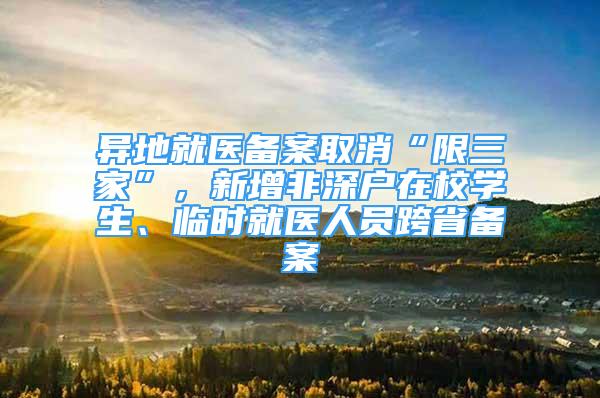 异地就医备案取消“限三家”，新增非深户在校学生、临时就医人员跨省备案